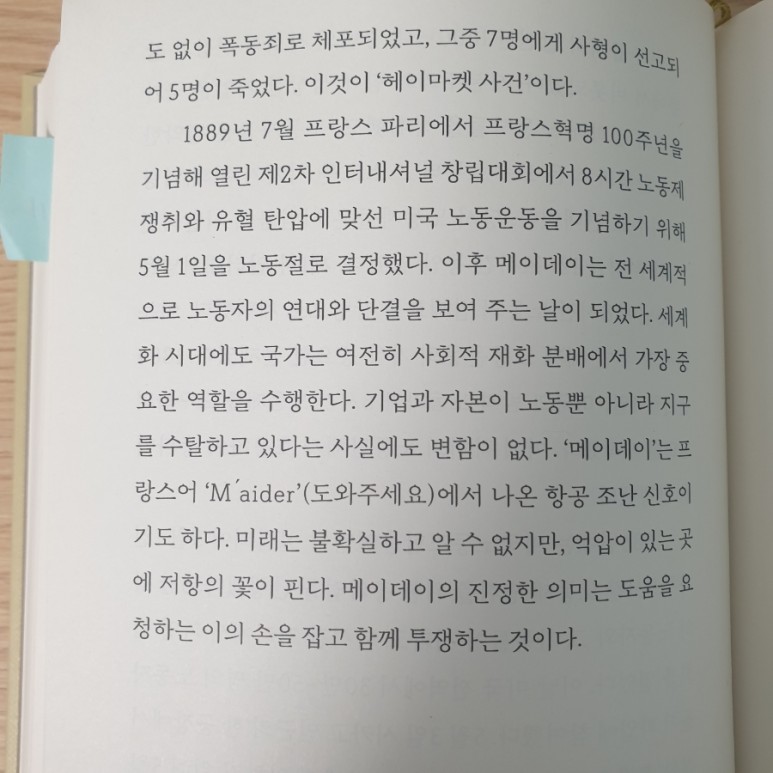 도 없이 폭동죄로 체포되었고, 그중 7명에게 사형이 선고되어 5명이 죽었다. 이것이 '헤이마켓 사건'이다.

1889년 7월 프랑스 파리에서 프랑스혁명 100주년을 기념해 열린 제2차 인터내셔널 창립대회에서 8시간 노동제 쟁취와 유혈 탄압에 맞선 미국 노동운동을 기념하기 위해 5월 1일을 노동절로 결정했다. 이후 메이데이는 전 세계적으로 노동자의 연대와 단결을 보여 주는 날이 되었다. 세계화 시대에도 국가는 여전히 사회적 재화 분배에서 가장 중요한 역할을 수행한다. 기업과 자본이 노동뿐 아니라 지구를 수탈하고 있다는 사실에도 변함이 없다. '메이데이'는 프랑스어 'M'aider'(도와주세요)에서 나온 항공 조난 신호이기도 하다. 미래는 불확실하고 알 수 없지만, 억압이 있는 곳에 저항의 꽃이 핀다. 메이데이의 진정한 의미는 도움을 요청하는 이의 손을 잡고 함께 투쟁하는 것이다.